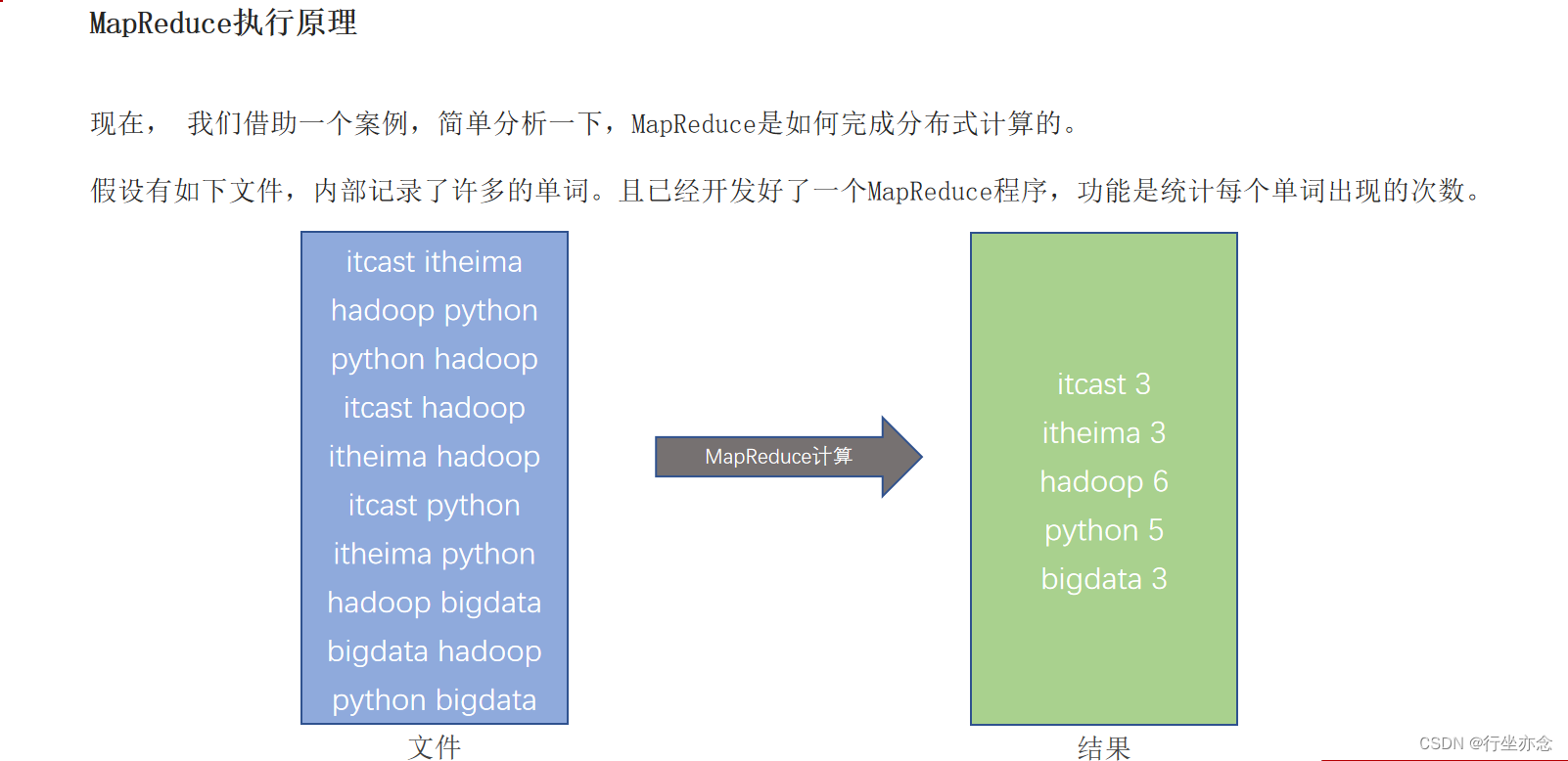 MapReduce执行原理

现在， 我们借助一个案例，简单分析一下，MapReduce是如何完成分布式计算的。

假设有如下文件，内部记录了许多的单词。且已经开发好了一个MapReduce程序，功能是统计每个单词出现的次数。

itcast itheima
hadoop python
python hadoop
itcast hadoop
itheima hadoop
itcast python
itheima python
hadoop bigdata
bigdata hadoop
python bigdata

文件

MapReduce计算

itcast 3
itheima 3
hadoop 6
python 5
bigdata 3

结果

CSDN @行坐亦念